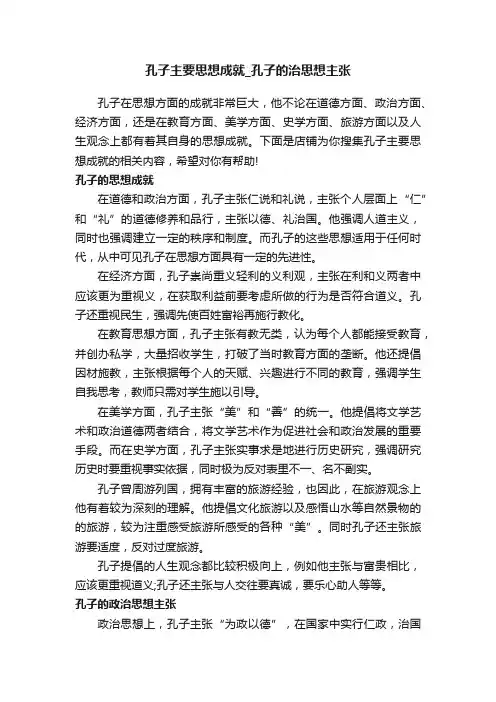 孔子主要思想成就_孔子的治思想主张

孔子在思想方面的成就非常巨大，他不论在道德方面、政治方面、经济方面，还是在教育方面、美学方面、史学方面、旅游方面以及人生观念上都有着其自身的思想成就。下面是店铺为你搜集孔子主要思想成就的相关内容，希望对你有帮助!

孔子的思想成就

在道德和政治方面，孔子主张仁说和礼说，主张个人层面上“仁”和“礼”的道德修养和品行，主张以德、礼治国。他强调人道主义，同时也强调建立一定的秩序和制度。而孔子的这些思想适用于任何时代，从中可见孔子在思想方面具有一定的先进性。

在经济方面，孔子崇尚重义轻利的义利观，主张在利和义两者中应该更为重视义，在获取利益前要考虑所做的行为是否符合道义。孔子还重视民生，强调先使百姓富裕再施行教化。

在教育思想方面，孔子主张有教无类，认为每个人都能接受教育，并创办私学，大量招收学生，打破了当时教育方面的垄断。他还提倡因材施教，主张根据每个人的天赋、兴趣进行不同的教育，强调学生自我思考，教师只需对学生施以引导。

在美学方面，孔子主张“美”和“善”的统一。他提倡将文学艺术和政治道德两者结合，将文学艺术作为促进社会和政治发展的重要手段。而在史学方面，孔子主张实事求是地进行历史研究，强调研究历史时要重视事实依据，同时极为反对表里不一、名不副实。

孔子曾周游列国，拥有丰富的旅游经验，也因此，在旅游观念上他有着较为深刻的理解。他提倡文化旅游以及感悟山水等自然景物的的旅游，较为注重感受旅游所感受的各种“美”。同时孔子还主张旅游要适度，反对过度旅游。

孔子提倡的人生观念都比较积极向上，例如他主张与富贵相比，应该更重视道义;孔子还主张与人交往要真诚，要乐心助人等等。

孔子的政治思想主张

政治思想上，孔子主张“为政以德”，在国家中实行仁政，治国